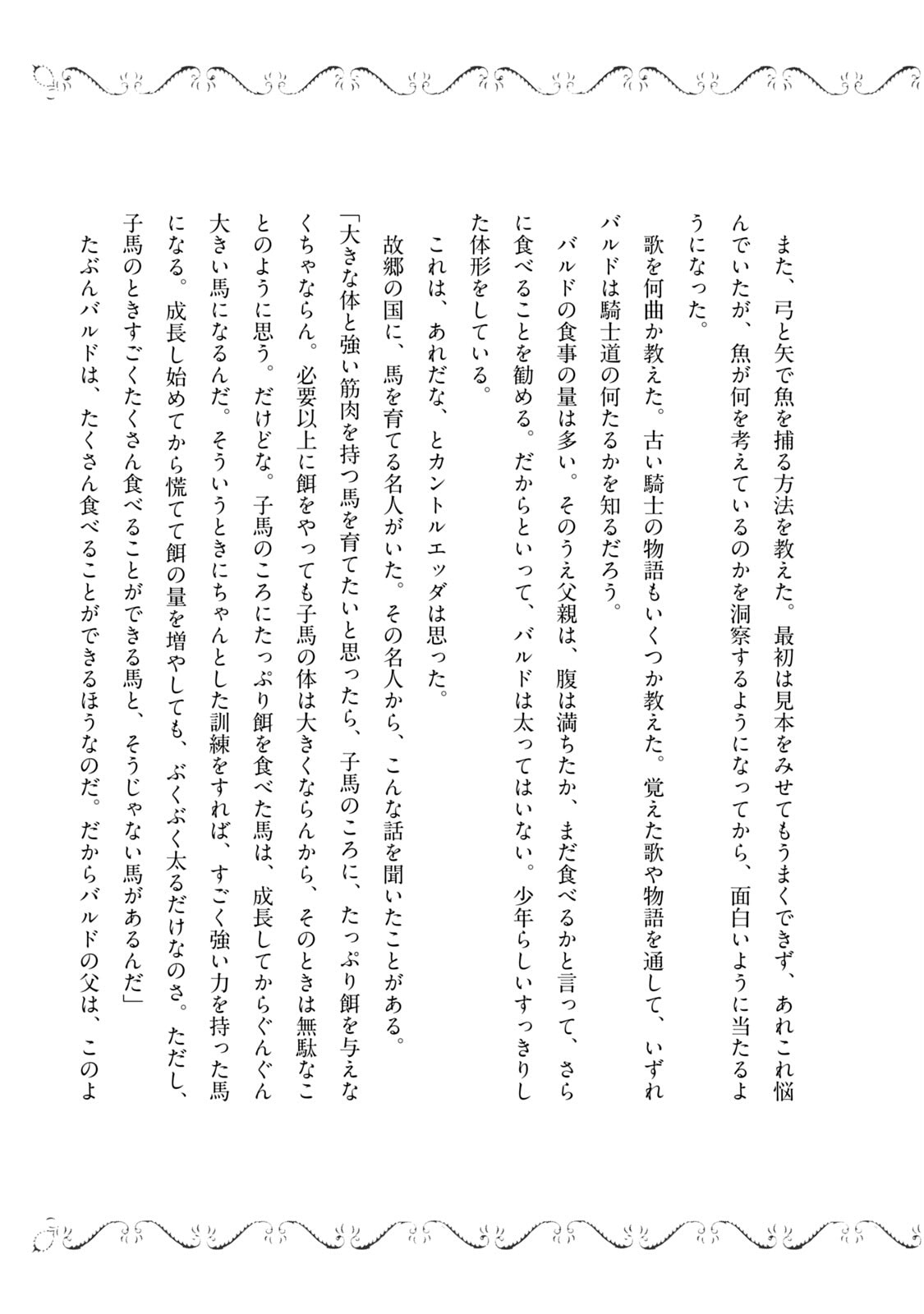 また、弓と矢で魚を捕る方法を教えた。最初は見本をみせてもうまくできず、あれこれ悩んでいたが、魚が何を考えているのかを洞察するようになってから、面白いように当たるようになった。

歌を何曲か教えた。古い騎士の物語もいくつか教えた。覚えた歌や物語を通して、いずれバルドは騎士道の何たるかを知るだろう。

バルドの食事の量は多い。そのうえ父親は、腹は満ちたか、まだ食べるかと言って、さらに食べることを勧める。だからといって、バルドは太ってはいない。少年らしいすっきりした体形をしている。

これは、あれだな、とカントルエッダは思った。

故郷の国に、馬を育てる名人がいた。その名人から、こんな話を聞いたことがある。

「大きな体と強い筋肉を持つ馬を育てたいと思ったら、子馬のころに、たっぷり餌を与えなくちゃならん。必要以上に餌をやっても子馬の体は大きくならんから、そのときは無駄なことのように思う。だけどな。子馬のころにたっぷり餌を食べた馬は、成長してからぐんぐん大きい馬になるんだ。そういうときにちゃんとした訓練をすれば、すごく強い力を持った馬になる。成長し始めてから慌てて餌の量を増やしても、ぶくぶく太るだけなのさ。ただし、子馬のときすごくたくさん食べることができる馬と、そうじゃない馬があるんだ」

たぶんバルドは、たくさん食べることができるほうなのだ。だからバルドの父は、このよ